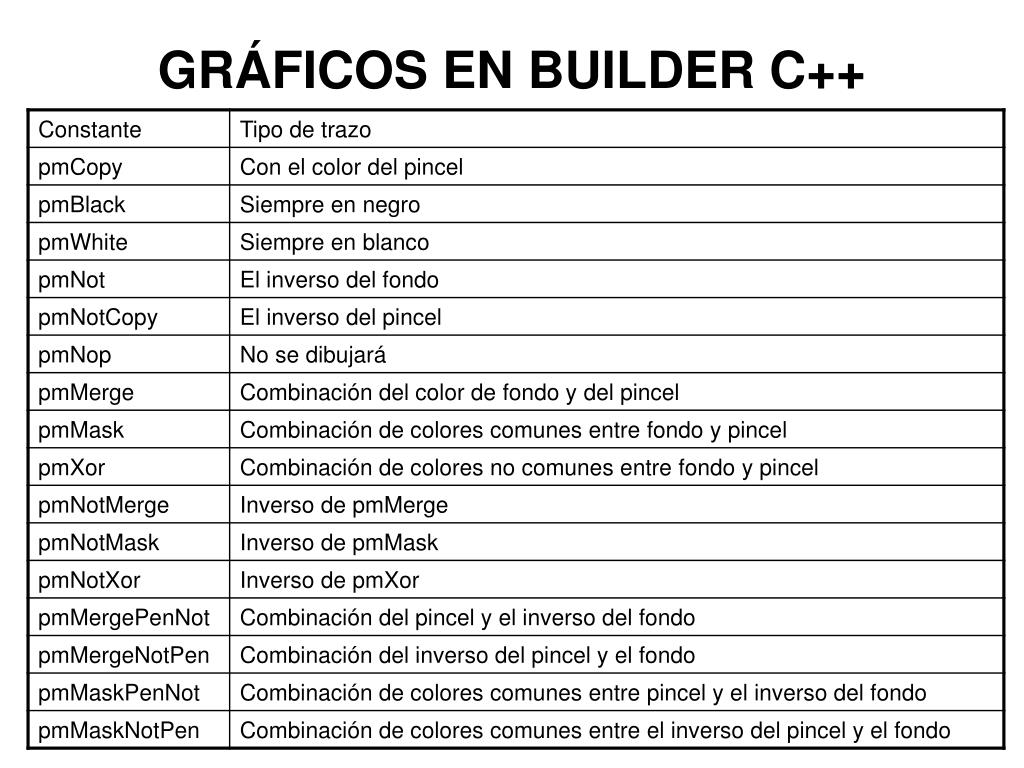 GRÁFICOS EN BUILDER C++

| Constante | Tipo de trazo |
|---|---|
| pmCopy | Con el color del pincel |
| pmBlack | Siempre en negro |
| pmWhite | Siempre en blanco |
| pmNot | El inverso del fondo |
| pmNotCopy | El inverso del pincel |
| pmNop | No se dibujará |
| pmMerge | Combinación del color de fondo y del pincel |
| pmMask | Combinación de colores comunes entre fondo y pincel |
| pmXor | Combinación de colores no comunes entre fondo y pincel |
| pmNotMerge | Inverso de pmMerge |
| pmNotMask | Inverso de pmMask |
| pmNotXor | Inverso de pmXor |
| pmMergePenNot | Combinación del pincel y el inverso del fondo |
| pmMergeNotPen | Combinación del inverso del pincel y el fondo |
| pmMaskPenNot | Combinación de colores comunes entre pincel y el inverso del fondo |
| pmMaskNotPen | Combinación de colores comunes entre el inverso del pincel y el fondo |